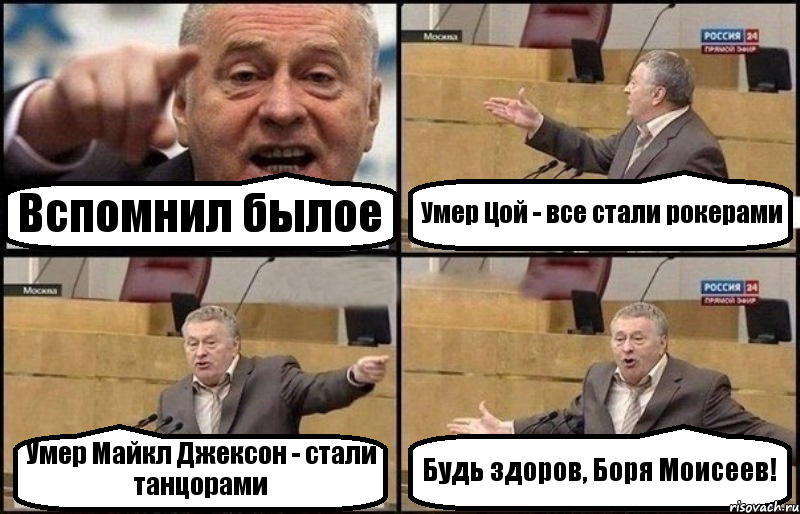 Вспомнил былое

Москва

РОССИЯ 24
ПРЯМОЙ ЭФИР

Умер Цой - все стали рокерами

Москва

Умер Майкл Джексон - стали танцорами

РОССИЯ 24
ПРЯМОЙ ЭФИР

Будь здоров, Боря Моисеев!

risovach.ru